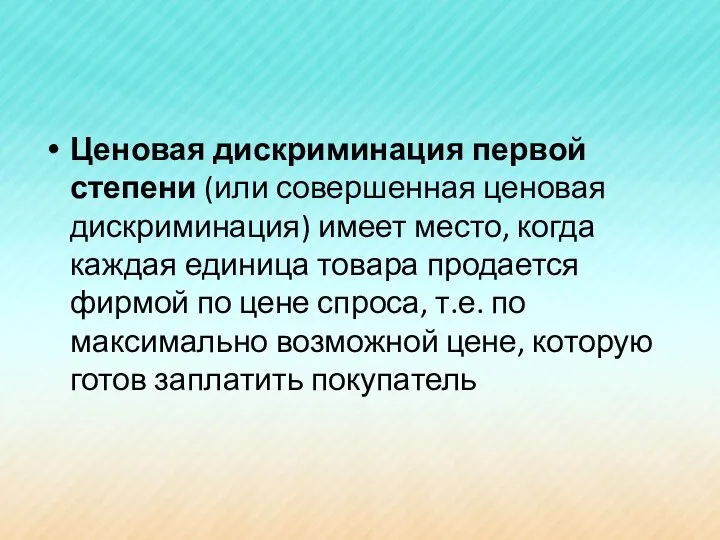 • Ценовая дискриминация первой степени (или совершенная ценовая дискриминация) имеет место, когда каждая единица товара продается фирмой по цене спроса, т.е. по максимально возможной цене, которую готов заплатить покупатель